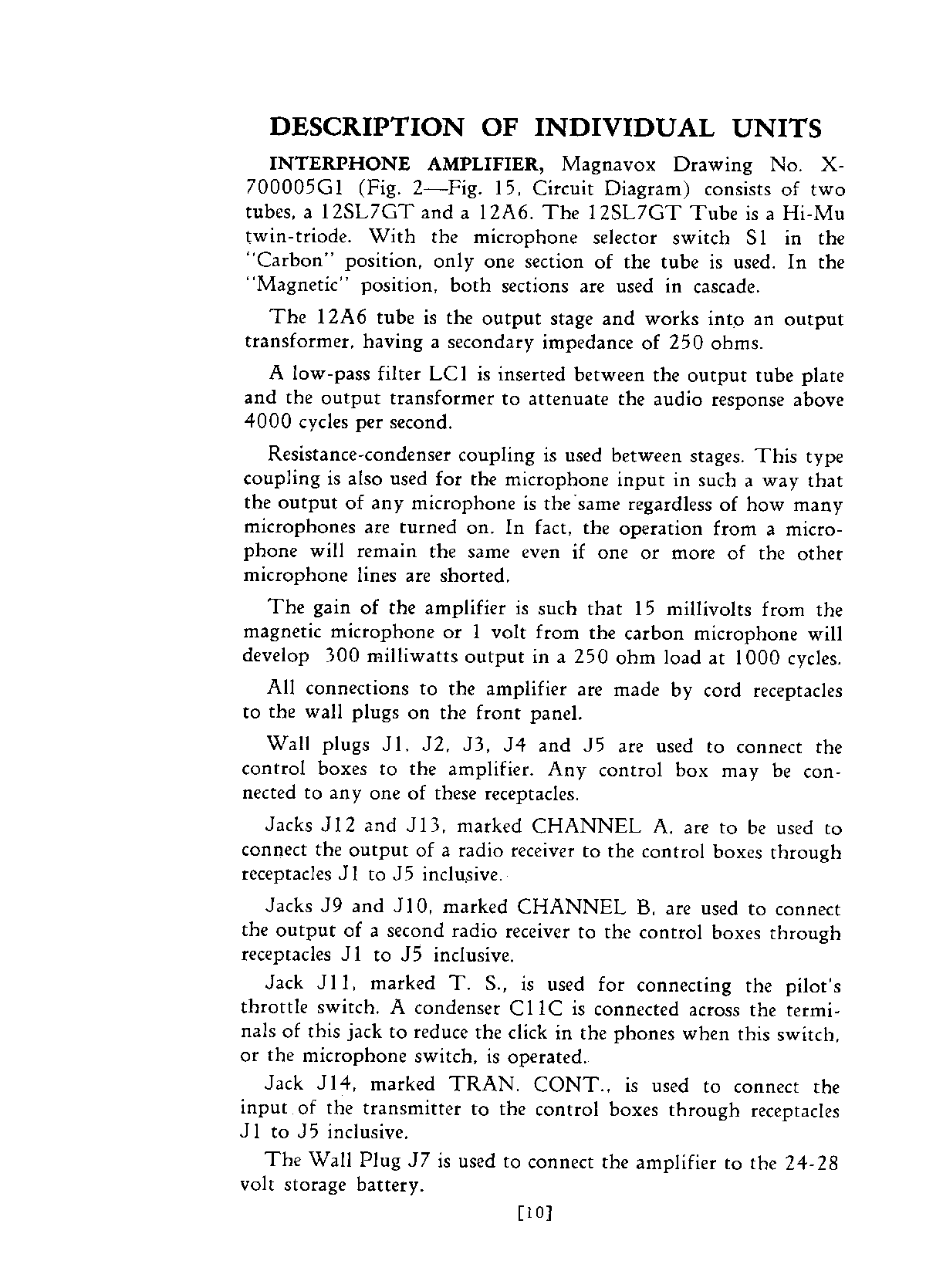 DESCRIPTION OF INDIVIDUAL UNITS

INTERPHONE AMPLIFIER, Magnavox Drawing No. X-700005G1 (Fig. 2—Fig. 15, Circuit Diagram) consists of two tubes, a 12SL7GT and a 12A6. The 12SL7GT Tube is a Hi-Mu twin-triode. With the microphone selector switch S1 in the "Carbon" position, only one section of the tube is used. In the "Magnetic" position, both sections are used in cascade.

The 12A6 tube is the output stage and works into an output transformer, having a secondary impedance of 250 ohms.

A low-pass filter LC1 is inserted between the output tube plate and the output transformer to attenuate the audio response above 4000 cycles per second.

Resistance-condenser coupling is used between stages. This type coupling is also used for the microphone input in such a way that the output of any microphone is the same regardless of how many microphones are turned on. In fact, the operation from a microphone will remain the same even if one or more of the other microphone lines are shorted.

The gain of the amplifier is such that 15 millivolts from the magnetic microphone or 1 volt from the carbon microphone will develop 300 milliwatts output in a 250 ohm load at 1000 cycles.

All connections to the amplifier are made by cord receptacles to the wall plugs on the front panel.

Wall plugs J1, J2, J3, J4 and J5 are used to connect the control boxes to the amplifier. Any control box may be connected to any one of these receptacles.

Jacks J12 and J13, marked CHANNEL A, are to be used to connect the output of a radio receiver to the control boxes through receptacles J1 to J5 inclusive.

Jacks J9 and J10, marked CHANNEL B, are used to connect the output of a second radio receiver to the control boxes through receptacles J1 to J5 inclusive.

Jack J11, marked T. S., is used for connecting the pilot's throttle switch. A condenser C11C is connected across the terminals of this jack to reduce the click in the phones when this switch, or the microphone switch, is operated.

Jack J14, marked TRAN. CONT., is used to connect the input of the transmitter to the control boxes through receptacles J1 to J5 inclusive.

The Wall Plug J7 is used to connect the amplifier to the 24-28 volt storage battery.

[10]